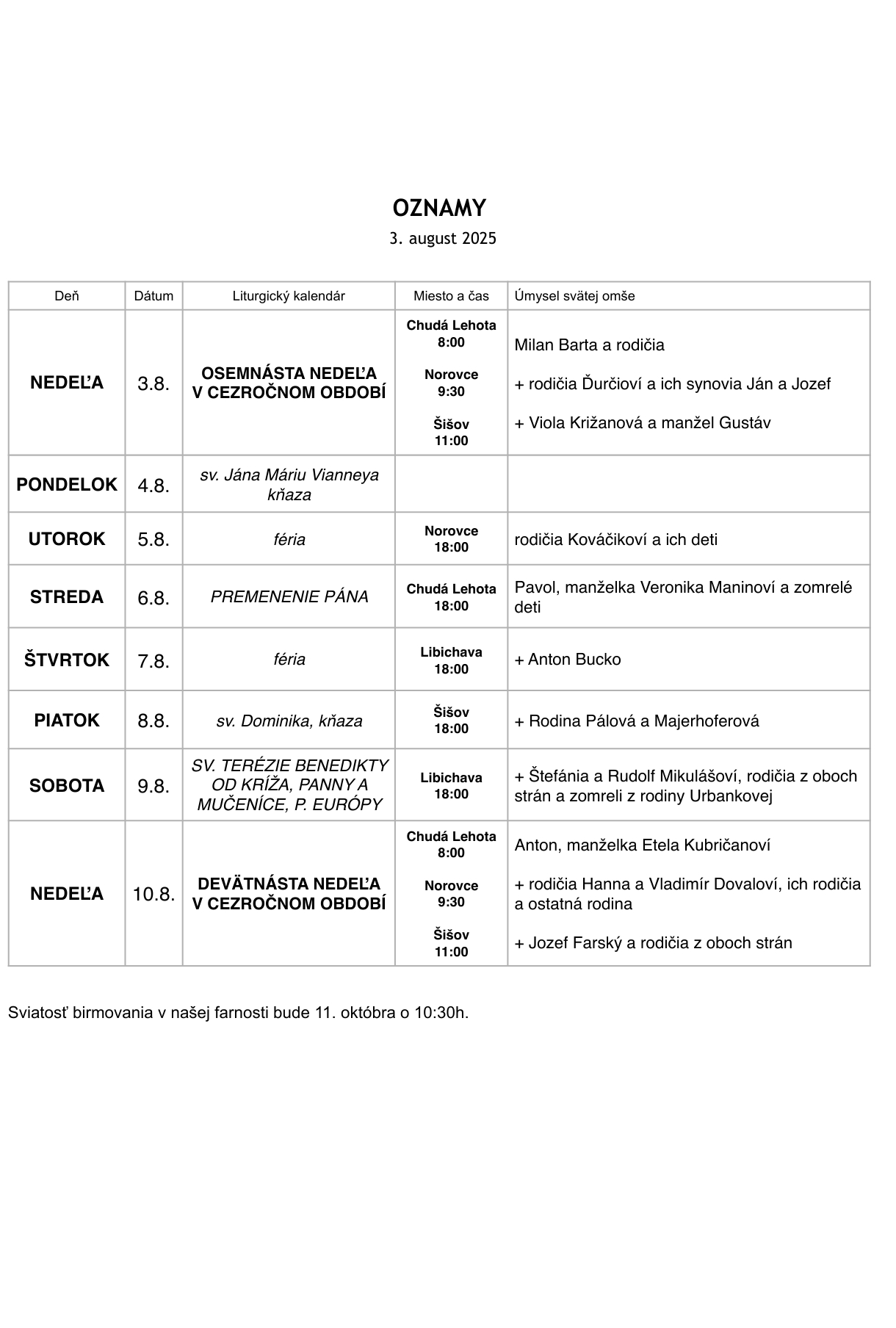 OZNAMY

3. august 2025

| Deň | Dátum | Liturgický kalendár | Miesto a čas | Úmysel svätej omše |
|---|---|---|---|---|
| NEDEĽA | 3.8. | OSEMNÁSTA NEDEĽA V CEZROČNOM OBDOBÍ | Chudá Lehota 8:00 Norovce 9:30 Šišov 11:00 | Milan Barta a rodičia + rodičia Ďurčioví a ich synovia Ján a Jozef + Viola Križanová a manžel Gustáv |
| PONDELOK | 4.8. | sv. Jána Máriu Vianneya kňaza | | |
| UTOROK | 5.8. | féria | Norovce 18:00 | rodičia Kováčikoví a ich deti |
| STREDA | 6.8. | PREMENENIE PÁNA | Chudá Lehota 18:00 | Pavol, manželka Veronika Maninoví a zomrelé deti |
| ŠTVRTOK | 7.8. | féria | Libichava 18:00 | + Anton Bucko |
| PIATOK | 8.8. | sv. Dominika, kňaza | Šišov 18:00 | + Rodina Pálová a Majerhoferová |
| SOBOTA | 9.8. | SV. TERÉZIE BENEDIKTY OD KRÍŽA, PANNY A MUČENÍCE, P. EURÓPY | Libichava 18:00 | + Štefánia a Rudolf Mikulášoví, rodičia z oboch strán a zomreli z rodiny Urbankovej |
| NEDEĽA | 10.8. | DEVÄTNÁSTA NEDEĽA V CEZROČNOM OBDOBÍ | Chudá Lehota 8:00 Norovce 9:30 Šišov 11:00 | Anton, manželka Etela Kubričanoví + rodičia Hanna a Vladimír Dovaloví, ich rodičia a ostatná rodina + Jozef Farský a rodičia z oboch strán |

Sviatosť birmovania v našej farnosti bude 11. októbra o 10:30h.